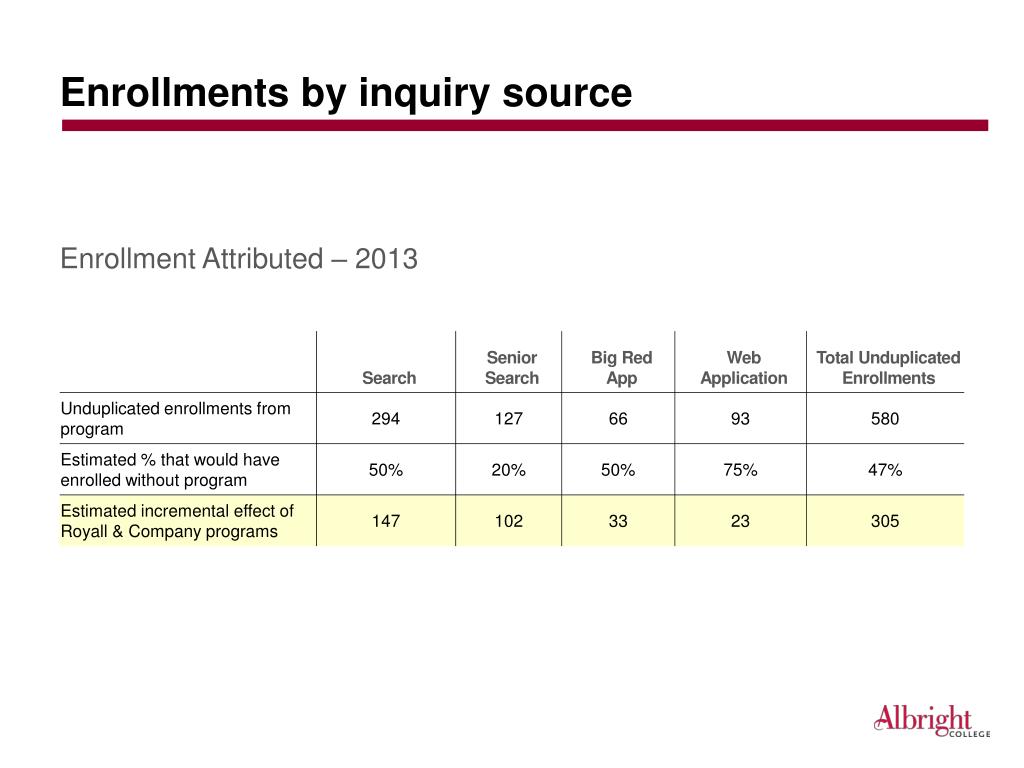 Enrollments by inquiry source

Enrollment Attributed – 2013

| | Search | Senior Search | Big Red App | Web Application | Total Unduplicated Enrollments |
|---|---|---|---|---|---|
| Unduplicated enrollments from program | 294 | 127 | 66 | 93 | 580 |
| Estimated % that would have enrolled without program | 50% | 20% | 50% | 75% | 47% |
| Estimated incremental effect of Royall & Company programs | 147 | 102 | 33 | 23 | 305 |

Albright COLLEGE